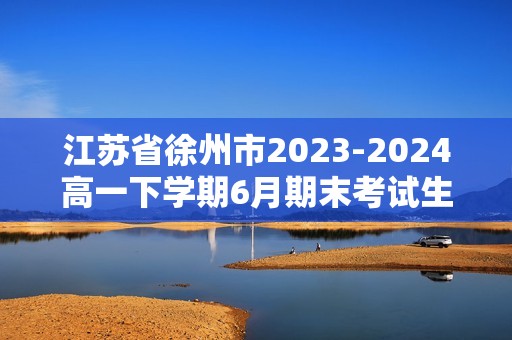 江苏省徐州市2023-2024高一下学期6月期末考试生